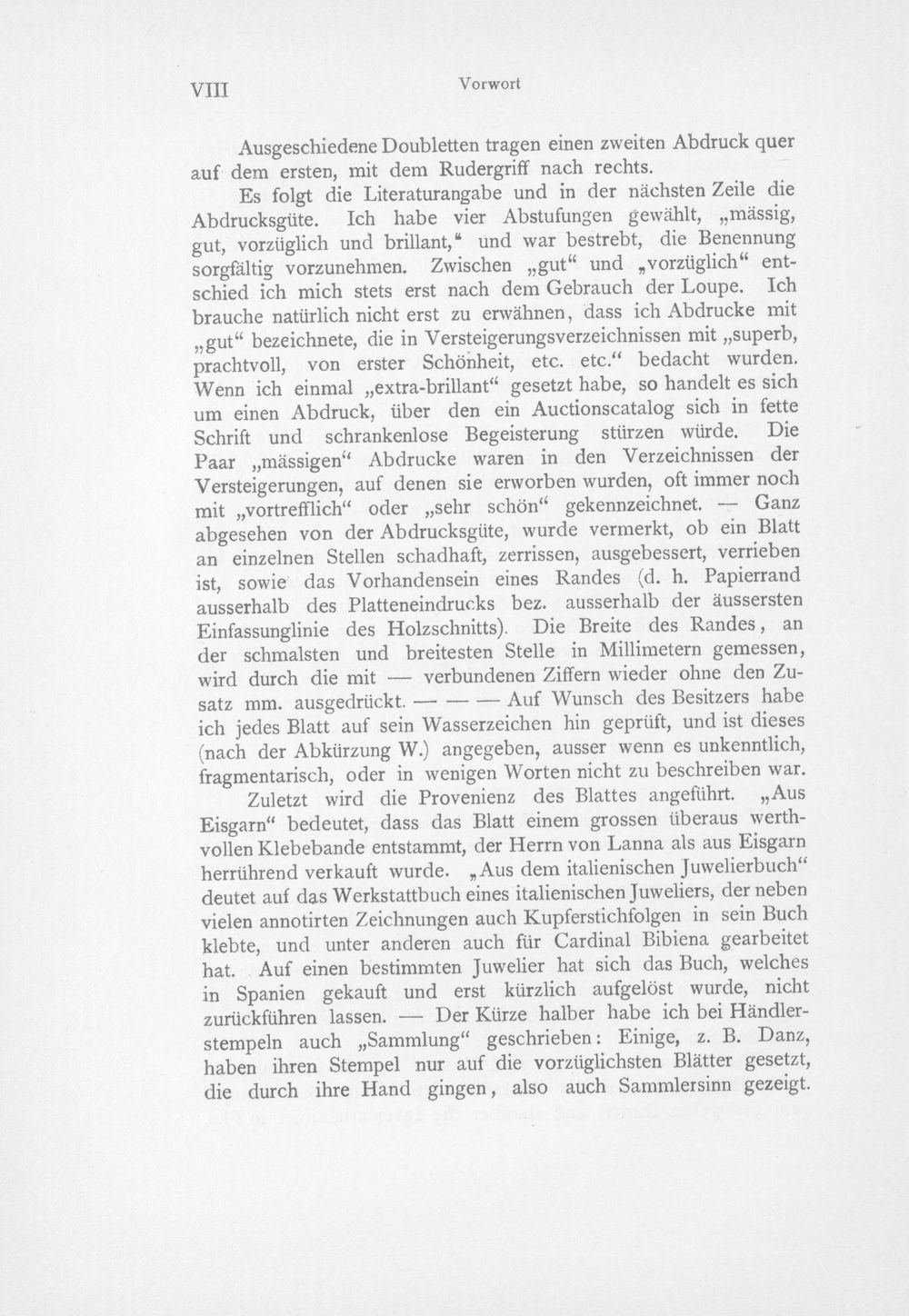 VIII Vorwort

Ausgeschiedene Doubletten tragen einen zweiten Abdruck quer auf dem ersten, mit dem Rudergriff nach rechts.

Es folgt die Literaturangabe und in der nächsten Zeile die Abdrucksgüte. Ich habe vier Abstufungen gewählt, „mässig, gut, vorzüglich und brillant,“ und war bestrebt, die Benennung sorgfältig vorzunehmen. Zwischen „gut“ und „vorzüglich“ entschied ich mich stets erst nach dem Gebrauch der Loupe. Ich brauche natürlich nicht erst zu erwähnen, dass ich Abdrucke mit „gut“ bezeichnete, die in Versteigerungsverzeichnissen mit „superb, prachtvoll, von erster Schönheit, etc. etc.“ bedacht wurden. Wenn ich einmal „extra-brillant“ gesetzt habe, so handelt es sich um einen Abdruck, über den ein Auctionscatalog sich in fette Schrift und schrankenlose Begeisterung stürzen würde. Die Paar „mässigen“ Abdrucke waren in den Verzeichnissen der Versteigerungen, auf denen sie erworben wurden, oft immer noch mit „vortrefflich“ oder „sehr schön“ gekennzeichnet. — Ganz abgesehen von der Abdrucksgüte, wurde vermerkt, ob ein Blatt an einzelnen Stellen schadhaft, zerrissen, ausgebessert, verrieben ist, sowie das Vorhandensein eines Randes (d. h. Papierrand ausserhalb des Platteneindrucks bez. ausserhalb der äussersten Einfassunglinie des Holzschnitts). Die Breite des Randes, an der schmalsten und breitesten Stelle in Millimetern gemessen, wird durch die mit — verbundenen Ziffern wieder ohne den Zusatz mm. ausgedrückt. — — — Auf Wunsch des Besitzers habe ich jedes Blatt auf sein Wasserzeichen hin geprüft, und ist dieses (nach der Abkürzung W.) angegeben, ausser wenn es unkenntlich, fragmentarisch, oder in wenigen Worten nicht zu beschreiben war.

Zuletzt wird die Provenienz des Blattes angeführt. „Aus Eisgarn“ bedeutet, dass das Blatt einem grossen überaus werthvollen Klebebande entstammt, der Herrn von Lanna als aus Eisgarn herrührend verkauft wurde. „Aus dem italienischen Juwelierbuch“ deutet auf das Werkstattbuch eines italienischen Juweliers, der neben vielen annotirten Zeichnungen auch Kupferstichfolgen in sein Buch klebte, und unter anderen auch für Cardinal Bibiena gearbeitet hat. Auf einen bestimmten Juwelier hat sich das Buch, welches in Spanien gekauft und erst kürzlich aufgelöst wurde, nicht zurückführen lassen. — Der Kürze halber habe ich bei Händlerstempeln auch „Sammlung“ geschrieben: Einige, z. B. Danz, haben ihren Stempel nur auf die vorzüglichsten Blätter gesetzt, die durch ihre Hand gingen, also auch Sammlersinn gezeigt.